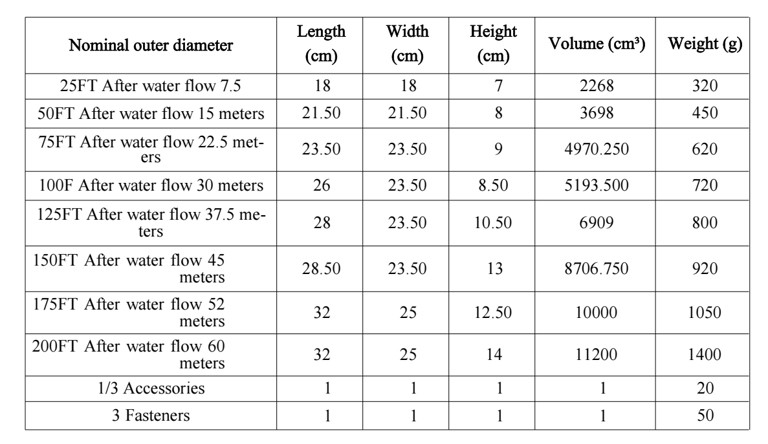 | Nominal outer diameter | Length (cm) | Width (cm) | Height (cm) | Volume (cm³) | Weight (g) |
|---|---|---|---|---|---|
| 25FT After water flow 7.5 | 18 | 18 | 7 | 2268 | 320 |
| 50FT After water flow 15 meters | 21.50 | 21.50 | 8 | 3698 | 450 |
| 75FT After water flow 22.5 meters | 23.50 | 23.50 | 9 | 4970.250 | 620 |
| 100F After water flow 30 meters | 26 | 23.50 | 8.50 | 5193.500 | 720 |
| 125FT After water flow 37.5 meters | 28 | 23.50 | 10.50 | 6909 | 800 |
| 150FT After water flow 45 meters | 28.50 | 23.50 | 13 | 8706.750 | 920 |
| 175FT After water flow 52 meters | 32 | 25 | 12.50 | 10000 | 1050 |
| 200FT After water flow 60 meters | 32 | 25 | 14 | 11200 | 1400 |
| 1/3 Accessories | 1 | 1 | 1 | 1 | 20 |
| 3 Fasteners | 1 | 1 | 1 | 1 | 50 |